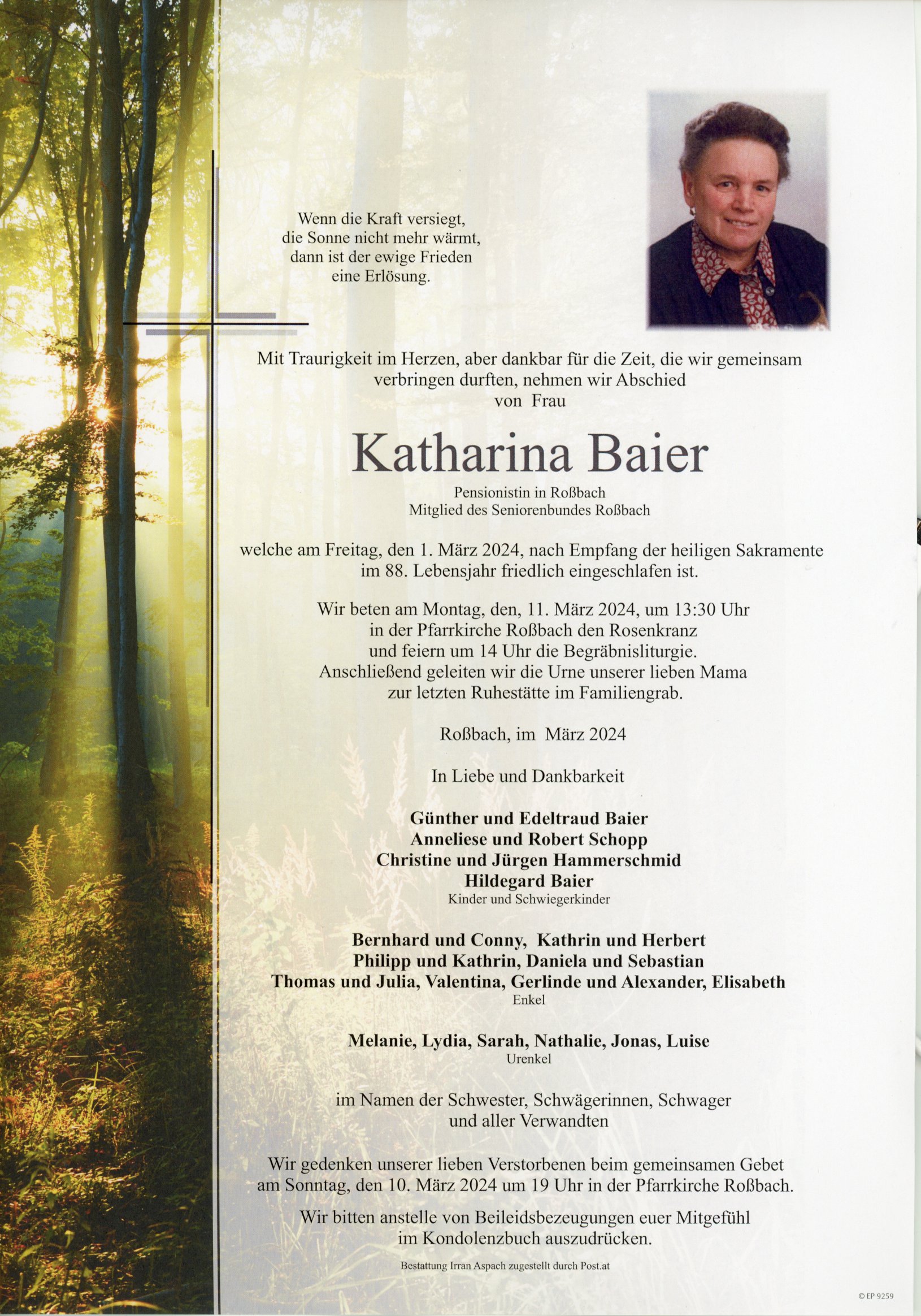 Wenn die Kraft versiegt, die Sonne nicht mehr wärmt, dann ist der ewige Frieden eine Erlösung.

Mit Traurigkeit im Herzen, aber dankbar für die Zeit, die wir gemeinsam verbringen durften, nehmen wir Abschied von Frau

Katharina Baier

Pensionistin in Roßbach
Mitglied des Seniorenbundes Roßbach

welche am Freitag, den 1. März 2024, nach Empfang der heiligen Sakramente im 88. Lebensjahr friedlich eingeschlafen ist.

Wir beten am Montag, den, 11. März 2024, um 13:30 Uhr in der Pfarrkirche Roßbach den Rosenkranz und feiern um 14 Uhr die Begräbnisliturgie. Anschließend geleiten wir die Urne unserer lieben Mama zur letzten Ruhestätte im Familiengrab.

Roßbach, im März 2024

In Liebe und Dankbarkeit

Günther und Edeltraud Baier
Anneliese und Robert Schopp
Christine und Jürgen Hammerschmid
Hildegard Baier
Kinder und Schwiegerkinder

Bernhard und Conny, Kathrin und Herbert
Philipp und Kathrin, Daniela und Sebastian
Thomas und Julia, Valentina, Gerlinde und Alexander, Elisabeth
Enkel

Melanie, Lydia, Sarah, Nathalie, Jonas, Luise
Urenkel

im Namen der Schwester, Schwägerinnen, Schwager und aller Verwandten

Wir gedenken unserer lieben Verstorbenen beim gemeinsamen Gebet am Sonntag, den 10. März 2024 um 19 Uhr in der Pfarrkirche Roßbach.

Wir bitten anstelle von Beileidsbezeugungen euer Mitgefühl im Kondolenzbuch auszudrücken.

Bestattung Irran Aspach zugestellt durch Post.at

© EP 9259